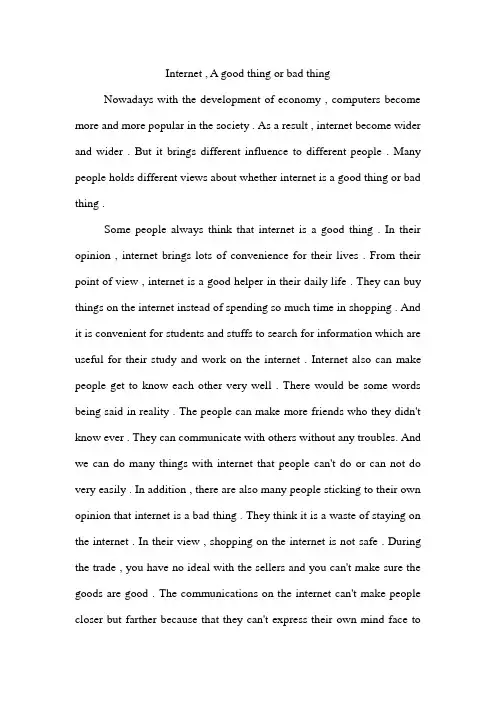 Internet , A good thing or bad thing

Nowadays with the development of economy , computers become more and more popular in the society . As a result , internet become wider and wider . But it brings different influence to different people . Many people holds different views about whether internet is a good thing or bad thing .

Some people always think that internet is a good thing . In their opinion , internet brings lots of convenience for their lives . From their point of view , internet is a good helper in their daily life . They can buy things on the internet instead of spending so much time in shopping . And it is convenient for students and stuffs to search for information which are useful for their study and work on the internet . Internet also can make people get to know each other very well . There would be some words being said in reality . The people can make more friends who they didn't know ever . They can communicate with others without any troubles. And we can do many things with internet that people can't do or can not do very easily . In addition , there are also many people sticking to their own opinion that internet is a bad thing . They think it is a waste of staying on the internet . In their view , shopping on the internet is not safe . During the trade , you have no ideal with the sellers and you can't make sure the goods are good . The communications on the internet can't make people closer but farther because that they can't express their own mind face to